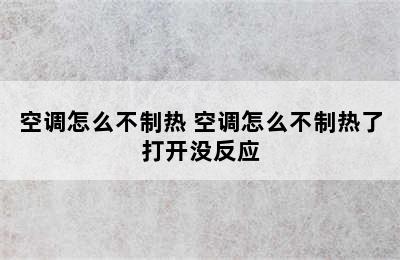 空调怎么不制热 空调怎么不制热了打开没反应